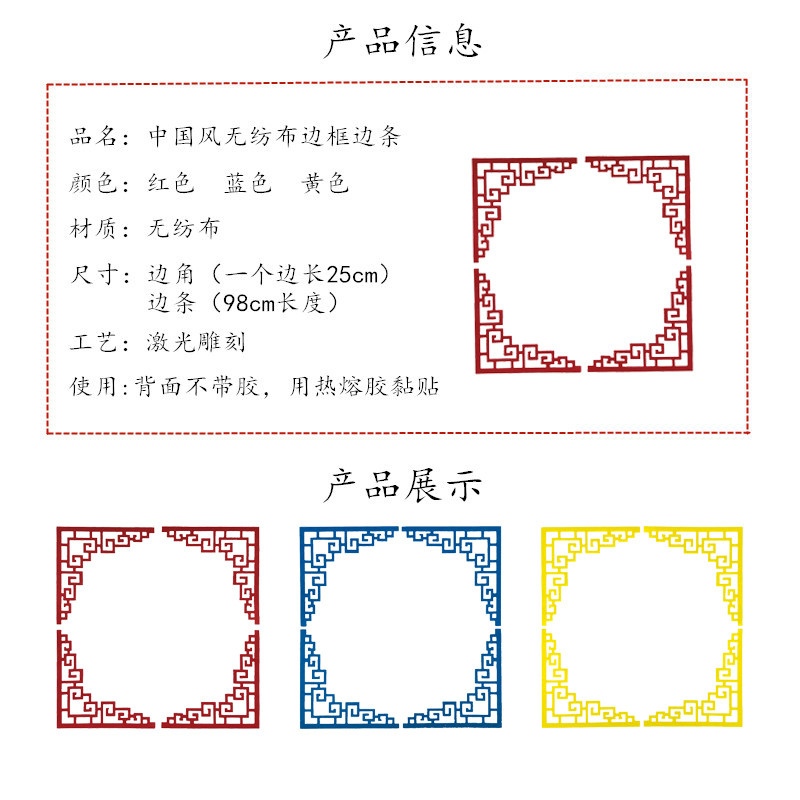 产品信息

品名：中国风无纺布边框边条

颜色：红色 蓝色 黄色

材质：无纺布

尺寸：边角（一个边长25cm）
边条（98cm长度）

工艺：激光雕刻

使用:背面不带胶，用热熔胶黏贴

产品展示